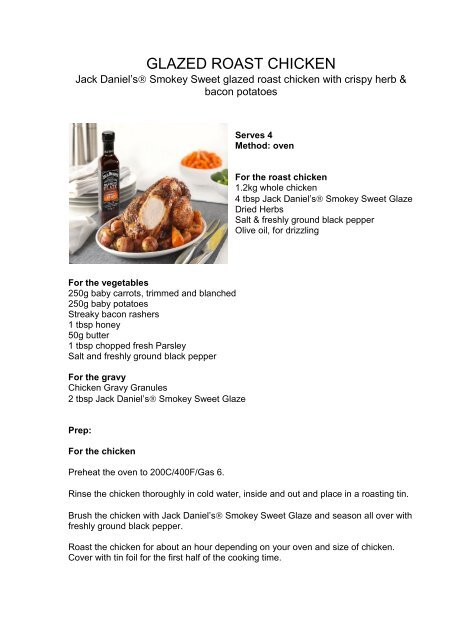 GLAZED ROAST CHICKEN
Jack Daniel's® Smokey Sweet glazed roast chicken with crispy herb & bacon potatoes

Serves 4
Method: oven

For the roast chicken
1.2kg whole chicken
4 tbsp Jack Daniel's® Smokey Sweet Glaze
Dried Herbs
Salt & freshly ground black pepper
Olive oil, for drizzling

For the vegetables
250g baby carrots, trimmed and blanched
250g baby potatoes
Streaky bacon rashers
1 tbsp honey
50g butter
1 tbsp chopped fresh Parsley
Salt and freshly ground black pepper

For the gravy
Chicken Gravy Granules
2 tbsp Jack Daniel's® Smokey Sweet Glaze

Prep:

For the chicken

Preheat the oven to 200C/400F/Gas 6.

Rinse the chicken thoroughly in cold water, inside and out and place in a roasting tin.

Brush the chicken with Jack Daniel's® Smokey Sweet Glaze and season all over with freshly ground black pepper.

Roast the chicken for about an hour depending on your oven and size of chicken. Cover with tin foil for the first half of the cooking time.